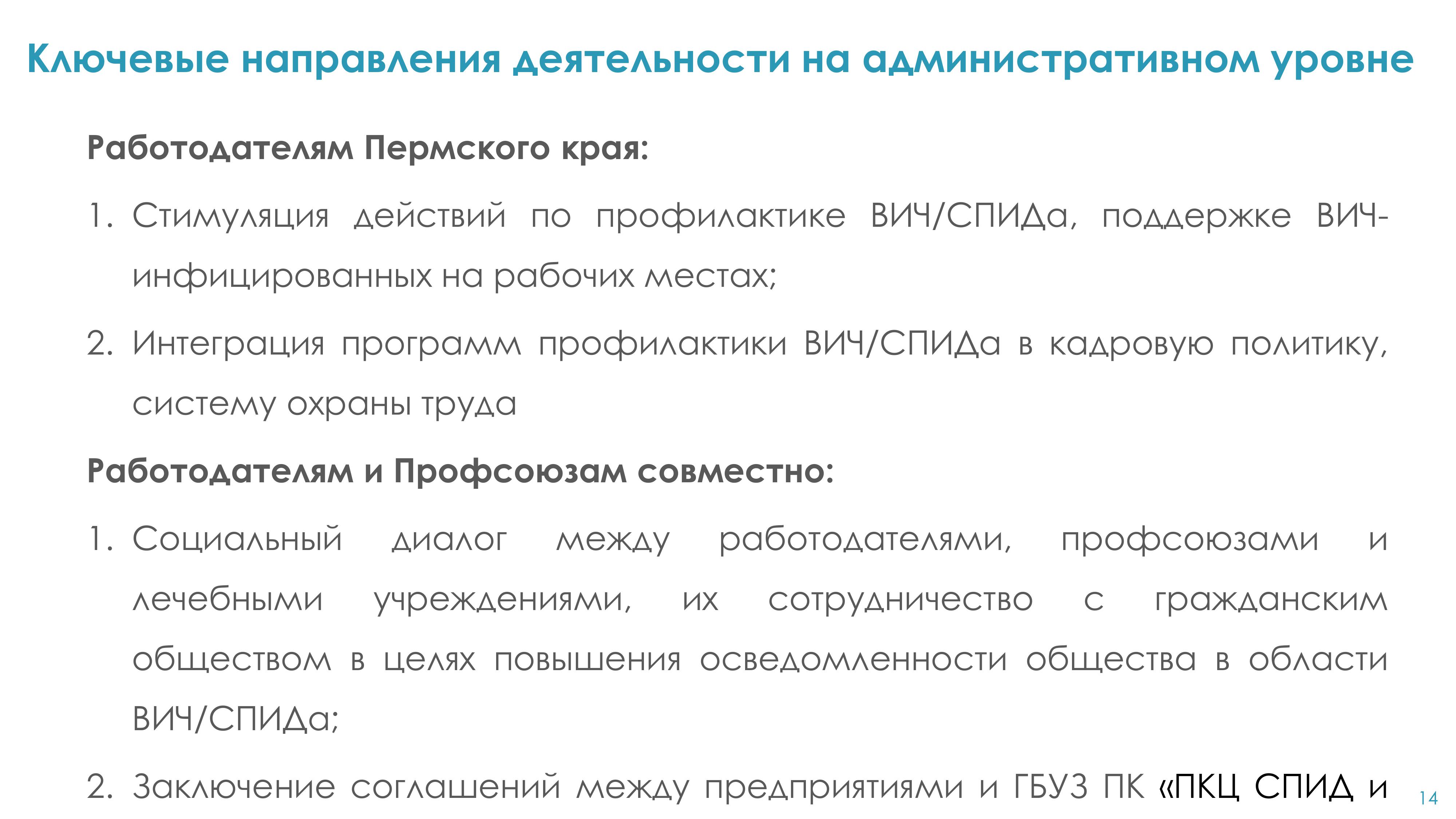 Ключевые направления деятельности на административном уровне

Работодателям Пермского края:

1. Стимуляция действий по профилактике ВИЧ/СПИДа, поддержке ВИЧ-инфицированных на рабочих местах;

2. Интеграция программ профилактики ВИЧ/СПИДа в кадровую политику, систему охраны труда

Работодателям и Профсоюзам совместно:

1. Социальный диалог между работодателями, профсоюзами и лечебными учреждениями, их сотрудничество с гражданским обществом в целях повышения осведомленности общества в области ВИЧ/СПИДа;

2. Заключение соглашений между предприятиями и ГБУЗ ПК «ПКЦ СПИД и

14